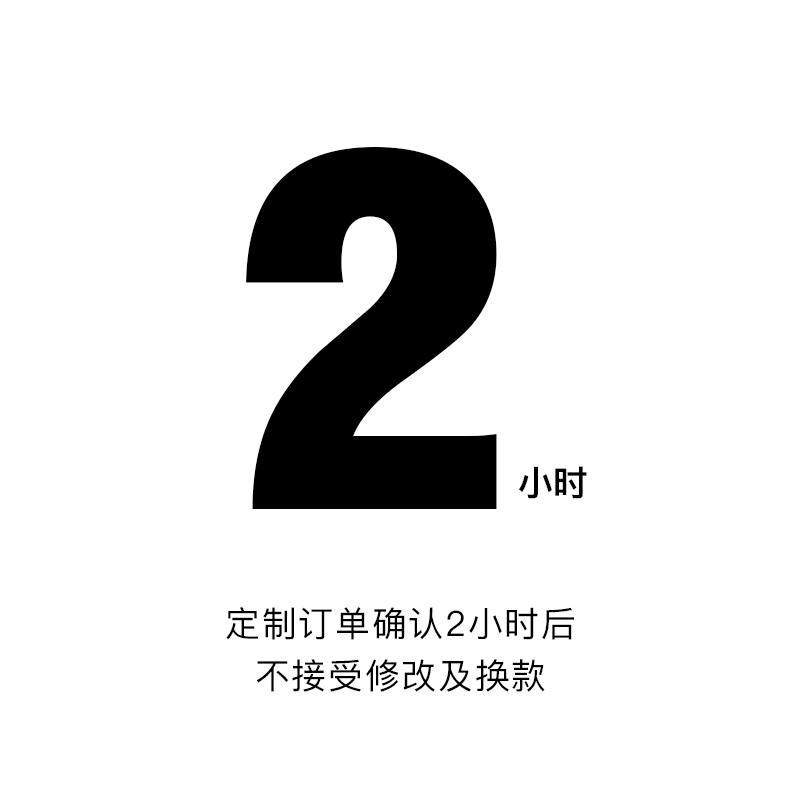 2 小时

定制订单确认2小时后
不接受修改及换款